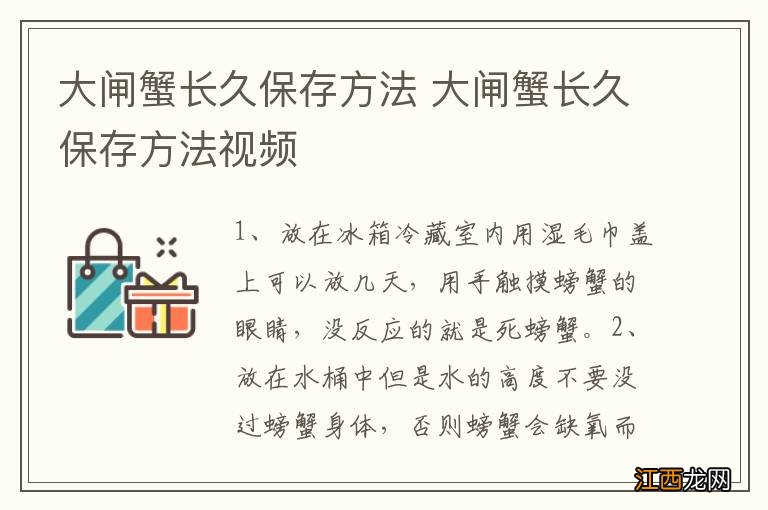 大闸蟹长久保存方法 大闸蟹长久保存方法视频

1、放在冰箱冷藏室内用湿毛巾盖上可以放几天，用手触摸螃蟹的眼睛，没反应的就是死螃蟹。2、放在水桶中但是水的高度不要没过螃蟹身体，否则螃蟹会缺氧而

江西龙网